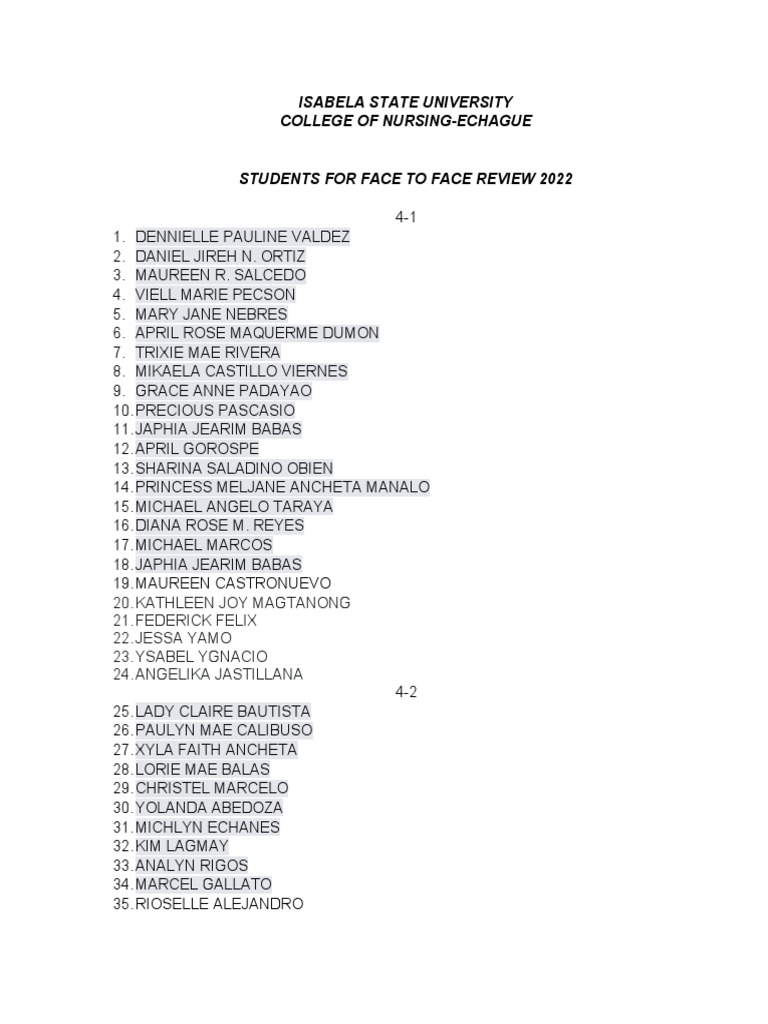 ISABELA STATE UNIVERSITY
COLLEGE OF NURSING-ECHAGUE

STUDENTS FOR FACE TO FACE REVIEW 2022

4-1

1. DENNIELLE PAULINE VALDEZ
2. DANIEL JIREH N. ORTIZ
3. MAUREEN R. SALCEDO
4. VIELL MARIE PECSON
5. MARY JANE NEBRES
6. APRIL ROSE MAQUERME DUMON
7. TRIXIE MAE RIVERA
8. MIKAELA CASTILLO VIERNES
9. GRACE ANNE PADAYAO
10. PRECIOUS PASCASIO
11. JAPHIA JEARIM BABAS
12. APRIL GOROSPE
13. SHARINA SALADINO OBIEN
14. PRINCESS MELJANE ANCHETA MANALO
15. MICHAEL ANGELO TARAYA
16. DIANA ROSE M. REYES
17. MICHAEL MARCOS
18. JAPHIA JEARIM BABAS
19. MAUREEN CASTRONUEVO
20. KATHLEEN JOY MAGTANONG
21. FEDERICK FELIX
22. JESSA YAMO
23. YSABEL YGNACIO
24. ANGELIKA JASTILLANA

4-2

25. LADY CLAIRE BAUTISTA
26. PAULYN MAE CALIBUSO
27. XYLA FAITH ANCHETA
28. LORIE MAE BALAS
29. CHRISTEL MARCELO
30. YOLANDA ABEDOZA
31. MICHLYN ECHANES
32. KIM LAGMAY
33. ANALYN RIGOS
34. MARCEL GALLATO
35. RIOSELLE ALEJANDRO